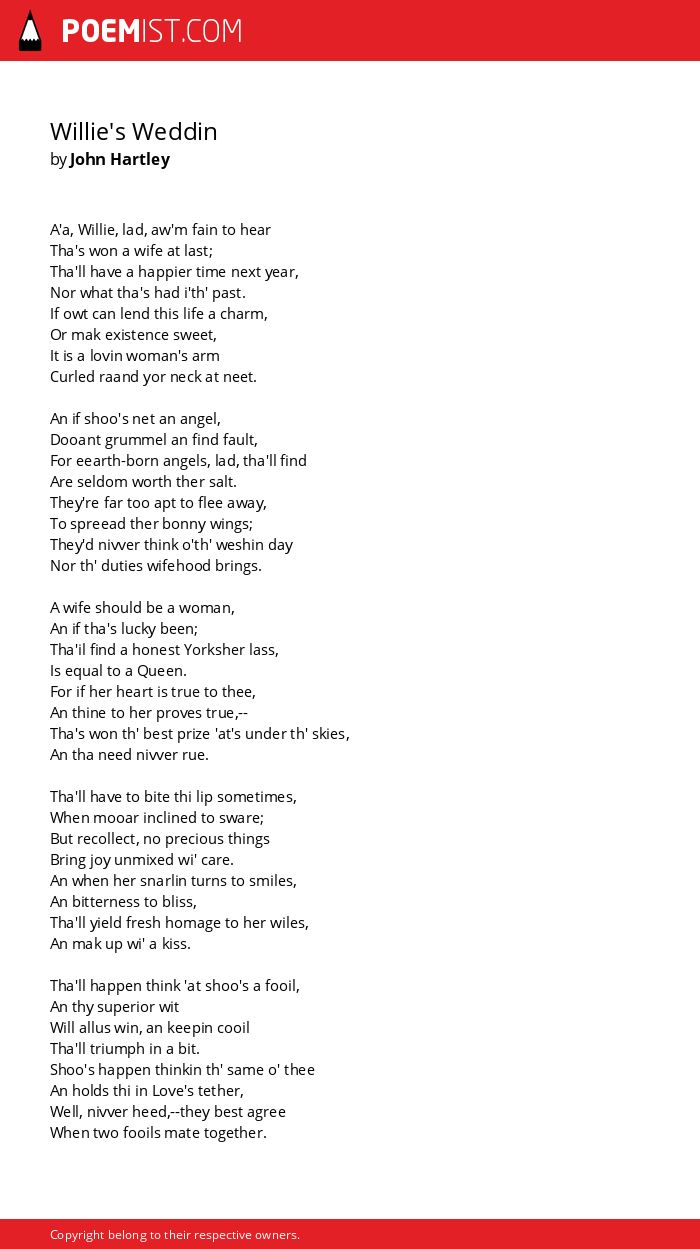 POEMIST.COM

Willie's Weddin
by John Hartley

A'a, Willie, lad, aw'm fain to hear
Tha's won a wife at last;
Tha'll have a happier time next year,
Nor what tha's had i'th' past.
If owt can lend this life a charm,
Or mak existence sweet,
It is a lovin woman's arm
Curled raand yor neck at neet.

An if shoo's net an angel,
Dooant grummel an find fault,
For eearth-born angels, lad, tha'll find
Are seldom worth ther salt.
They're far too apt to flee away,
To spreead ther bonny wings;
They'd nivver think o'th' weshin day
Nor th' duties wifehood brings.

A wife should be a woman,
An if tha's lucky been;
Tha'il find a honest Yorksher lass,
Is equal to a Queen.
For if her heart is true to thee,
An thine to her proves true,--
Tha's won th' best prize 'at's under th' skies,
An tha need nivver rue.

Tha'll have to bite thi lip sometimes,
When mooar inclined to sware;
But recollect, no precious things
Bring joy unmixed wi' care.
An when her snarlin turns to smiles,
An bitterness to bliss,
Tha'll yield fresh homage to her wiles,
An mak up wi' a kiss.

Tha'll happen think 'at shoo's a fooil,
An thy superior wit
Will allus win, an keepin cooil
Tha'll triumph in a bit.
Shoo's happen thinkin th' same o' thee
An holds thi in Love's tether,
Well, nivver heed,--they best agree
When two fooils mate together.

Copyright belong to their respective owners.